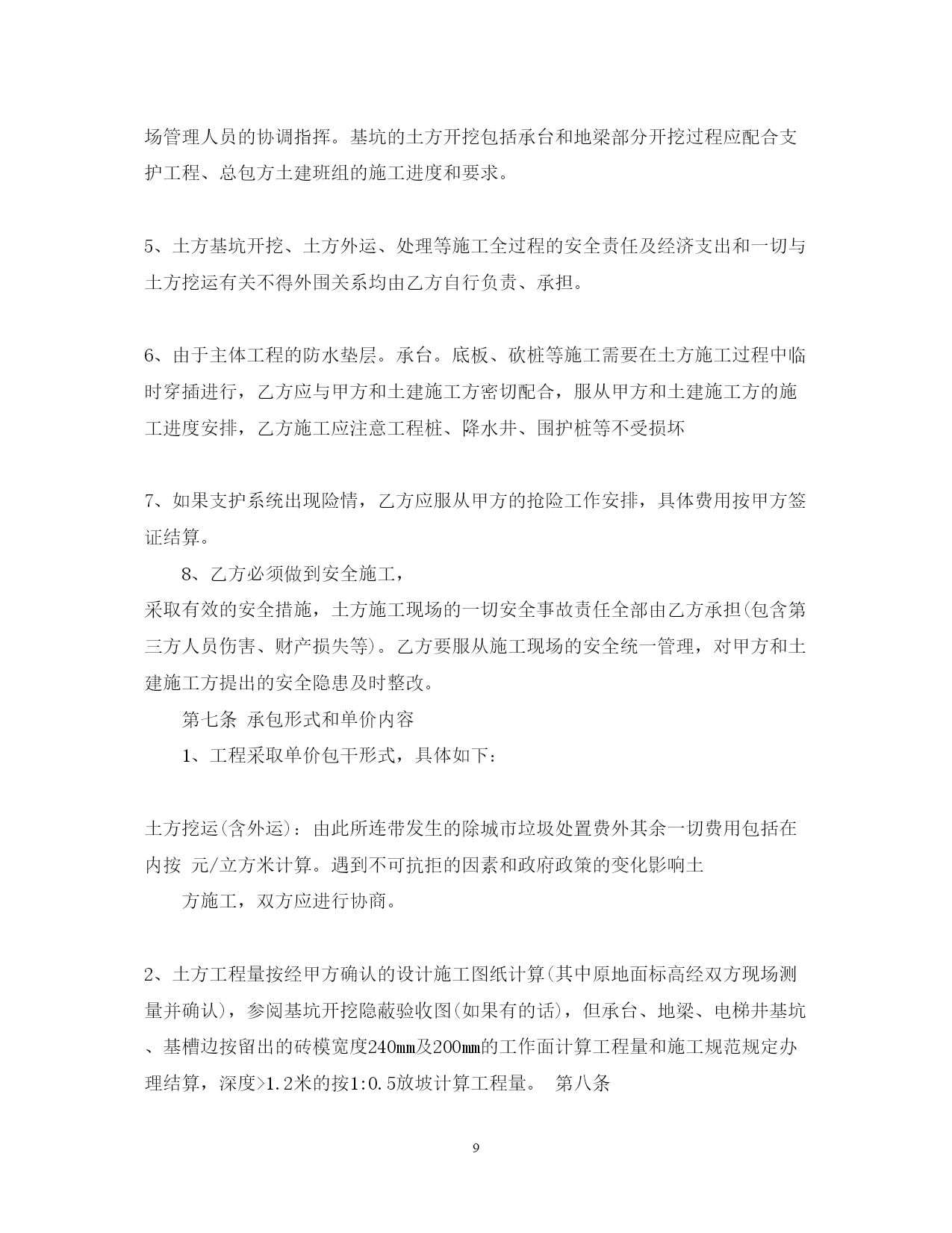 场管理人员的协调指挥。基坑的土方开挖包括承台和地梁部分开挖过程应配合支护工程、总包方土建班组的施工进度和要求。

5、土方基坑开挖、土方外运、处理等施工全过程的安全责任及经济支出和一切与土方挖运有关不得外围关系均由乙方自行负责、承担。

6、由于主体工程的防水垫层。承台。底板、砍桩等施工需要在土方施工过程中临时穿插进行，乙方应与甲方和土建施工方密切配合，服从甲方和土建施工方的施工进度安排，乙方施工应注意工程桩、降水井、围护桩等不受损坏

7、如果支护系统出现险情，乙方应服从甲方的抢险工作安排，具体费用按甲方签证结算。

8、乙方必须做到安全施工，

采取有效的安全措施，土方施工现场的一切安全事故责任全部由乙方承担(包含第三方人员伤害、财产损失等)。乙方要服从施工现场的安全统一管理，对甲方和土建施工方提出的安全隐患及时整改。

第七条 承包形式和单价内容

1、工程采取单价包干形式，具体如下：

土方挖运(含外运)：由此所连带发生的除城市垃圾处置费外其余一切费用包括在内按 元/立方米计算。遇到不可抗拒的因素和政府政策的变化影响土

方施工，双方应进行协商。

2、土方工程量按经甲方确认的设计施工图纸计算(其中原地面标高经双方现场测量并确认)，参阅基坑开挖隐蔽验收图(如果有的话)，但承台、地梁、电梯井基坑、基槽边按留出的砖模宽度240mm及200mm的工作面计算工程量和施工规范规定办理结算，深度>1.2米的按1:0.5放坡计算工程量。 第八条

9